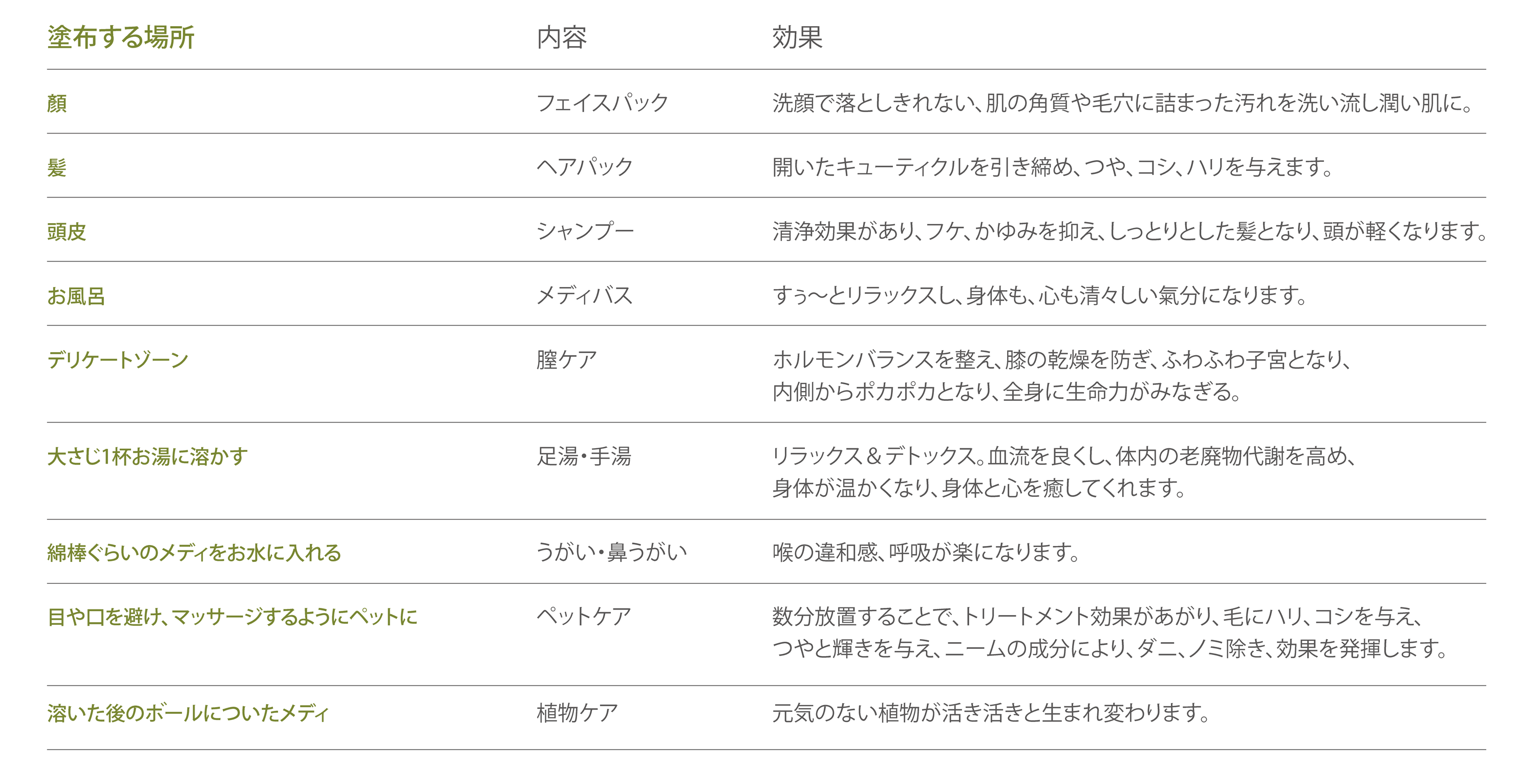 | 塗布する場所 | 内容 | 効果 |
|---|---|---|
| 顔 | フェイスパック | 洗顔で落としきれない、肌の角質や毛穴に詰まった汚れを洗い流し潤い肌に。 |
| 髪 | ヘアパック | 開いたキューティクルを引き締め、つや、コシ、ハリを与えます。 |
| 頭皮 | シャンプー | 清浄効果があり、フケ、かゆみを抑え、しっとりとした髪となり、頭が軽くなります。 |
| お風呂 | メディバス | すぅ〜とリラックスし、身体も、心も清々しい氣分になります。 |
| デリケートゾーン | 膣ケア | ホルモンバランスを整え、膝の乾燥を防ぎ、ふわふわ子宮となり、内側からポカポカとなり、全身に生命力がみなぎる。 |
| 大さじ1杯お湯に溶かす | 足湯・手湯 | リラックス＆デトックス。血流を良くし、体内の老廃物代謝を高め、身体が温かくなり、身体と心を癒してくれます。 |
| 綿棒ぐらいのメディをお水に入れる | うがい・鼻うがい | 喉の違和感、呼吸が楽になります。 |
| 目や口を避け、マッサージするようにペットに | ペットケア | 数分放置することで、トリートメント効果があがり、毛にハリ、コシを与え、つやと輝きを与え、ニームの成分により、ダニ、ノミ除き、効果を発揮します。 |
| 溶いた後のボールについたメディ | 植物ケア | 元気のない植物が活き活きと生まれ変わります。 |